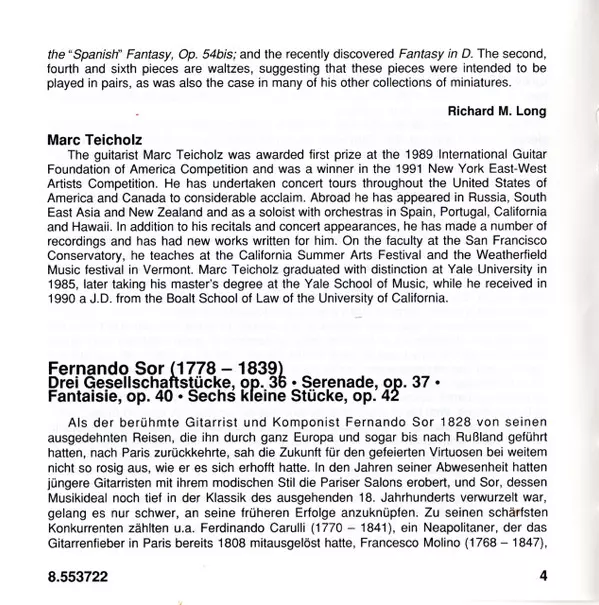 the "Spanish" Fantasy, Op. 54bis; and the recently discovered Fantasy in D. The second, fourth and sixth pieces are waltzes, suggesting that these pieces were intended to be played in pairs, as was also the case in many of his other collections of miniatures.

Richard M. Long

Marc Teicholz

The guitarist Marc Teicholz was awarded first prize at the 1989 International Guitar Foundation of America Competition and was a winner in the 1991 New York East-West Artists Competition. He has undertaken concert tours throughout the United States of America and Canada to considerable acclaim. Abroad he has appeared in Russia, South East Asia and New Zealand and as a soloist with orchestras in Spain, Portugal, California and Hawaii. In addition to his recitals and concert appearances, he has made a number of recordings and has had new works written for him. On the faculty at the San Francisco Conservatory, he teaches at the California Summer Arts Festival and the Weatherfield Music festival in Vermont. Marc Teicholz graduated with distinction at Yale University in 1985, later taking his master's degree at the Yale School of Music, while he received in 1990 a J.D. from the Boalt School of Law of the University of California.

Fernando Sor (1778 – 1839)
Drei Gesellschaftstücke, op. 36 • Serenade, op. 37 • Fantaisie, op. 40 • Sechs kleine Stücke, op. 42

Als der berühmte Gitarrist und Komponist Fernando Sor 1828 von seinen ausgedehnten Reisen, die ihn durch ganz Europa und sogar bis nach Rußland geführt hatten, nach Paris zurückkehrte, sah die Zukunft für den gefeierten Virtuosen bei weitem nicht so rosig aus, wie er es sich erhofft hatte. In den Jahren seiner Abwesenheit hatten jüngere Gitarristen mit ihrem modischen Stil die Pariser Salons erobert, und Sor, dessen Musikideal noch tief in der Klassik des ausgehenden 18. Jahrhunderts verwurzelt war, gelang es nur schwer, an seine früheren Erfolge anzuknüpfen. Zu seinen schärfsten Konkurrenten zählten u.a. Ferdinando Carulli (1770 – 1841), ein Neapolitaner, der das Gitarrenfieber in Paris bereits 1808 mitausgelöst hatte, Francesco Molino (1768 – 1847),

8.553722

4